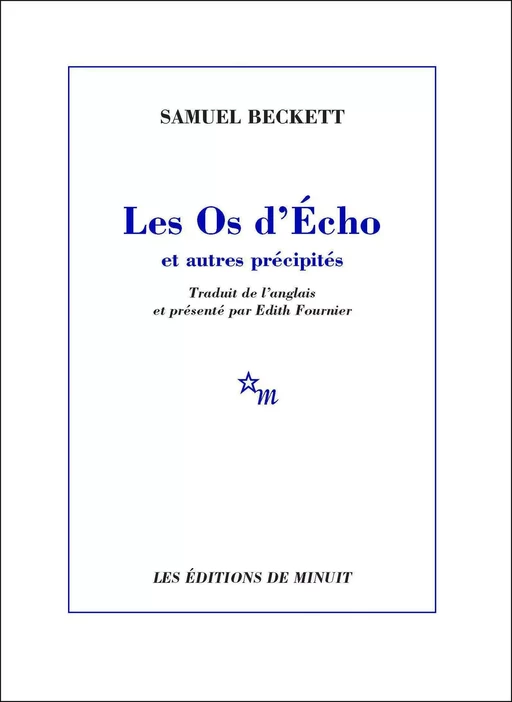 SAMUEL BECKETT

Les Os d'Écho

et autres précipités

Traduit de l'anglais
et présenté par Edith Fournier

m

LES ÉDITIONS DE MINUIT